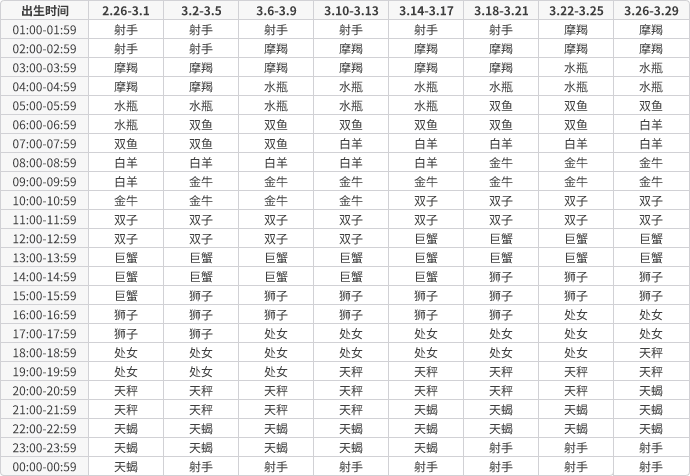 | 出生时间 | 2.26-3.1 | 3.2-3.5 | 3.6-3.9 | 3.10-3.13 | 3.14-3.17 | 3.18-3.21 | 3.22-3.25 | 3.26-3.29 |
|---|---|---|---|---|---|---|---|---|
| 01:00-01:59 | 射手 | 射手 | 射手 | 射手 | 射手 | 射手 | 摩羯 | 摩羯 |
| 02:00-02:59 | 射手 | 射手 | 摩羯 | 摩羯 | 摩羯 | 摩羯 | 摩羯 | 摩羯 |
| 03:00-03:59 | 摩羯 | 摩羯 | 摩羯 | 摩羯 | 摩羯 | 摩羯 | 水瓶 | 水瓶 |
| 04:00-04:59 | 摩羯 | 摩羯 | 水瓶 | 水瓶 | 水瓶 | 水瓶 | 水瓶 | 水瓶 |
| 05:00-05:59 | 水瓶 | 水瓶 | 水瓶 | 水瓶 | 水瓶 | 双鱼 | 双鱼 | 双鱼 |
| 06:00-06:59 | 水瓶 | 双鱼 | 双鱼 | 双鱼 | 双鱼 | 双鱼 | 双鱼 | 白羊 |
| 07:00-07:59 | 双鱼 | 双鱼 | 双鱼 | 白羊 | 白羊 | 白羊 | 白羊 | 白羊 |
| 08:00-08:59 | 白羊 | 白羊 | 白羊 | 白羊 | 白羊 | 金牛 | 金牛 | 金牛 |
| 09:00-09:59 | 白羊 | 金牛 | 金牛 | 金牛 | 金牛 | 金牛 | 金牛 | 金牛 |
| 10:00-10:59 | 金牛 | 金牛 | 金牛 | 金牛 | 双子 | 双子 | 双子 | 双子 |
| 11:00-11:59 | 双子 | 双子 | 双子 | 双子 | 双子 | 双子 | 双子 | 双子 |
| 12:00-12:59 | 双子 | 双子 | 双子 | 双子 | 巨蟹 | 巨蟹 | 巨蟹 | 巨蟹 |
| 13:00-13:59 | 巨蟹 | 巨蟹 | 巨蟹 | 巨蟹 | 巨蟹 | 巨蟹 | 巨蟹 | 巨蟹 |
| 14:00-14:59 | 巨蟹 | 巨蟹 | 巨蟹 | 巨蟹 | 巨蟹 | 狮子 | 狮子 | 狮子 |
| 15:00-15:59 | 巨蟹 | 狮子 | 狮子 | 狮子 | 狮子 | 狮子 | 狮子 | 狮子 |
| 16:00-16:59 | 狮子 | 狮子 | 狮子 | 狮子 | 狮子 | 狮子 | 处女 | 处女 |
| 17:00-17:59 | 狮子 | 狮子 | 处女 | 处女 | 处女 | 处女 | 处女 | 处女 |
| 18:00-18:59 | 处女 | 处女 | 处女 | 处女 | 处女 | 处女 | 处女 | 天秤 |
| 19:00-19:59 | 处女 | 处女 | 处女 | 天秤 | 天秤 | 天秤 | 天秤 | 天秤 |
| 20:00-20:59 | 天秤 | 天秤 | 天秤 | 天秤 | 天秤 | 天秤 | 天秤 | 天蝎 |
| 21:00-21:59 | 天秤 | 天秤 | 天秤 | 天秤 | 天蝎 | 天蝎 | 天蝎 | 天蝎 |
| 22:00-22:59 | 天蝎 | 天蝎 | 天蝎 | 天蝎 | 天蝎 | 天蝎 | 天蝎 | 天蝎 |
| 23:00-23:59 | 天蝎 | 天蝎 | 天蝎 | 天蝎 | 天蝎 | 射手 | 射手 | 射手 |
| 00:00-00:59 | 天蝎 | 射手 | 射手 | 射手 | 射手 | 射手 | 射手 | 射手 |